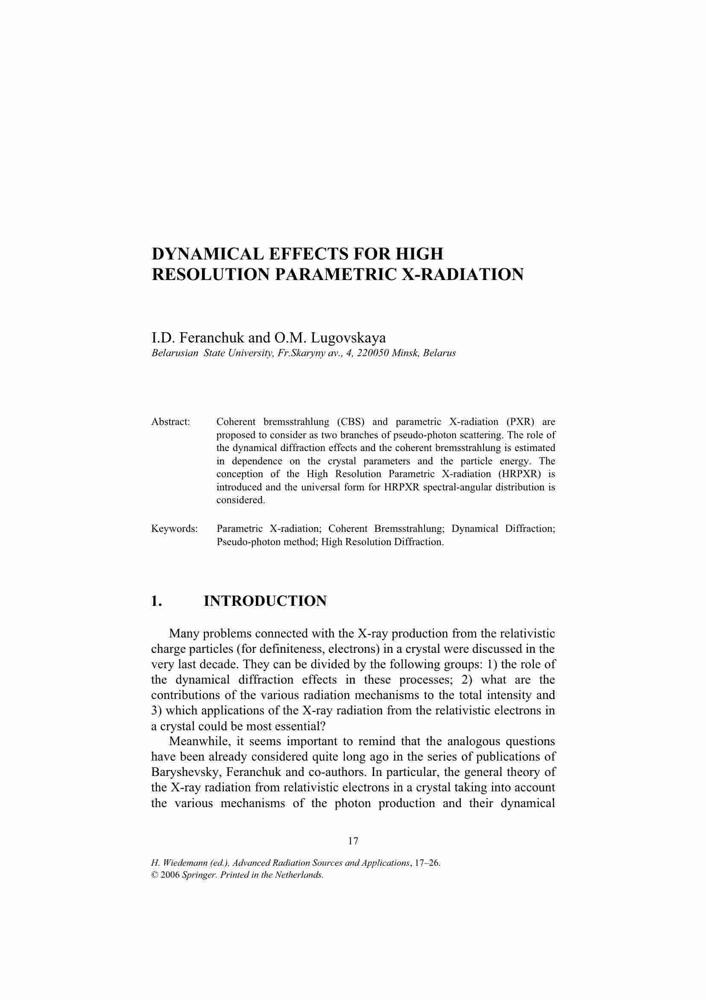 DYNAMICAL EFFECTS FOR HIGH RESOLUTION PARAMETRIC X-RADIATION

I.D. Feranchuk and O.M. Lugovskaya
Belarusian State University, Fr.Skaryny av., 4, 220050 Minsk, Belarus

Abstract: Coherent bremsstrahlung (CBS) and parametric X-radiation (PXR) are proposed to consider as two branches of pseudo-photon scattering. The role of the dynamical diffraction effects and the coherent bremsstrahlung is estimated in dependence on the crystal parameters and the particle energy. The conception of the High Resolution Parametric X-radiation (HRPXR) is introduced and the universal form for HRPXR spectral-angular distribution is considered.

Keywords: Parametric X-radiation; Coherent Bremsstrahlung; Dynamical Diffraction; Pseudo-photon method; High Resolution Diffraction.

1. INTRODUCTION

Many problems connected with the X-ray production from the relativistic charge particles (for definiteness, electrons) in a crystal were discussed in the very last decade. They can be divided by the following groups: 1) the role of the dynamical diffraction effects in these processes; 2) what are the contributions of the various radiation mechanisms to the total intensity and 3) which applications of the X-ray radiation from the relativistic electrons in a crystal could be most essential?

Meanwhile, it seems important to remind that the analogous questions have been already considered quite long ago in the series of publications of Baryshevsky, Feranchuk and co-authors. In particular, the general theory of the X-ray radiation from relativistic electrons in a crystal taking into account the various mechanisms of the photon production and their dynamical

17

H. Wiedemann (ed.), Advanced Radiation Sources and Applications, 17–26.
© 2006 Springer. Printed in the Netherlands.